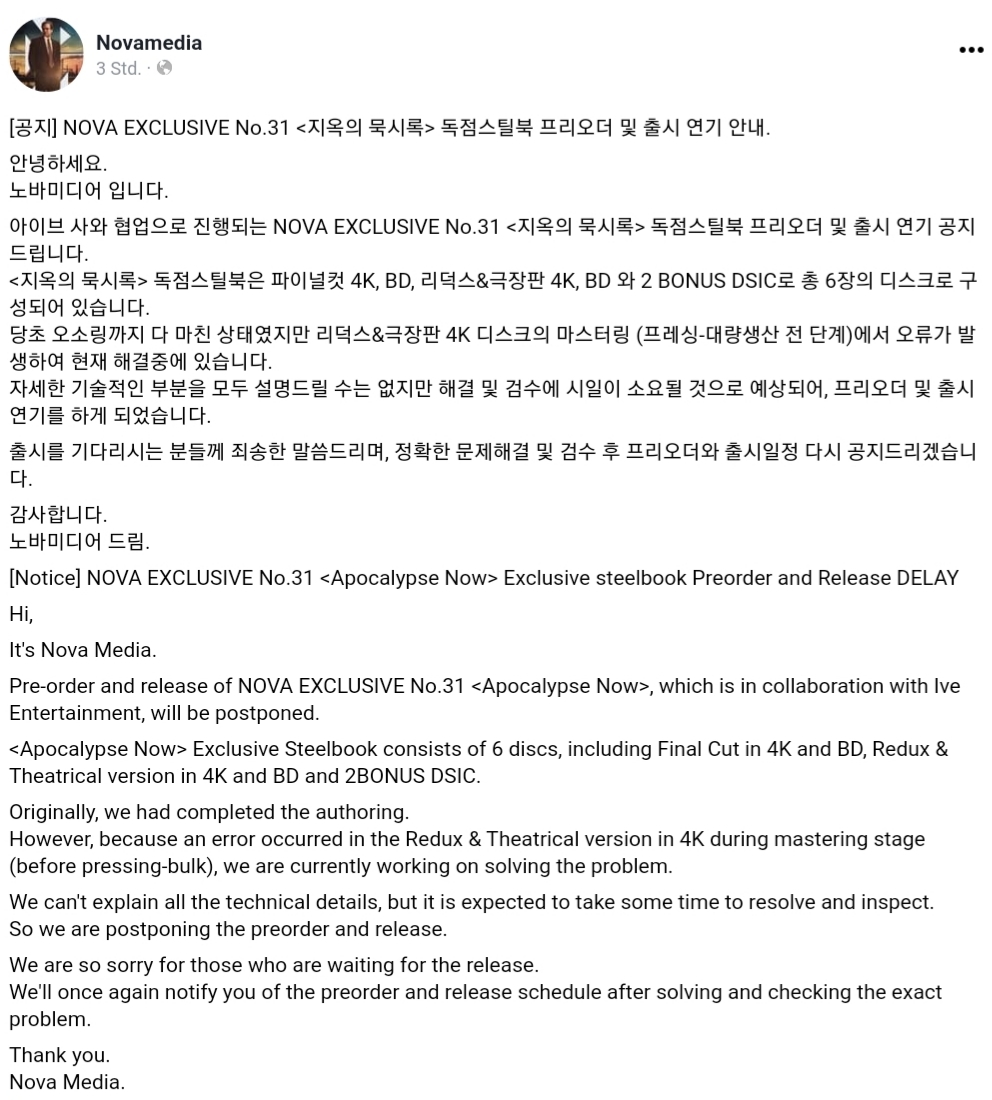 Novamedia
3 Std. ·

[공지] NOVA EXCLUSIVE No.31 <지옥의 묵시록> 독점스틸북 프리오더 및 출시 연기 안내.

안녕하세요.
노바미디어 입니다.

아이브 사와 협업으로 진행되는 NOVA EXCLUSIVE No.31 <지옥의 묵시록> 독점스틸북 프리오더 및 출시 연기 공지 드립니다.
<지옥의 묵시록> 독점스틸북은 파이널컷 4K, BD, 리덕스&극장판 4K, BD 와 2 BONUS DSIC로 총 6장의 디스크로 구성되어 있습니다.
당초 오소링까지 다 마친 상태였지만 리덕스&극장판 4K 디스크의 마스터링 (프레싱-대량생산 전 단계)에서 오류가 발생하여 현재 해결중에 있습니다.
자세한 기술적인 부분을 모두 설명드릴 수는 없지만 해결 및 검수에 시일이 소요될 것으로 예상되어, 프리오더 및 출시 연기를 하게 되었습니다.

출시를 기다리시는 분들께 죄송한 말씀드리며, 정확한 문제해결 및 검수 후 프리오더와 출시일정 다시 공지드리겠습니다.

감사합니다.
노바미디어 드림.

[Notice] NOVA EXCLUSIVE No.31 <Apocalypse Now> Exclusive steelbook Preorder and Release DELAY

Hi,

It's Nova Media.

Pre-order and release of NOVA EXCLUSIVE No.31 <Apocalypse Now>, which is in collaboration with Ive Entertainment, will be postponed.

<Apocalypse Now> Exclusive Steelbook consists of 6 discs, including Final Cut in 4K and BD, Redux & Theatrical version in 4K and BD and 2BONUS DSIC.

Originally, we had completed the authoring.
However, because an error occurred in the Redux & Theatrical version in 4K during mastering stage (before pressing-bulk), we are currently working on solving the problem.

We can't explain all the technical details, but it is expected to take some time to resolve and inspect.
So we are postponing the preorder and release.

We are so sorry for those who are waiting for the release.
We'll once again notify you of the preorder and release schedule after solving and checking the exact problem.

Thank you.
Nova Media.